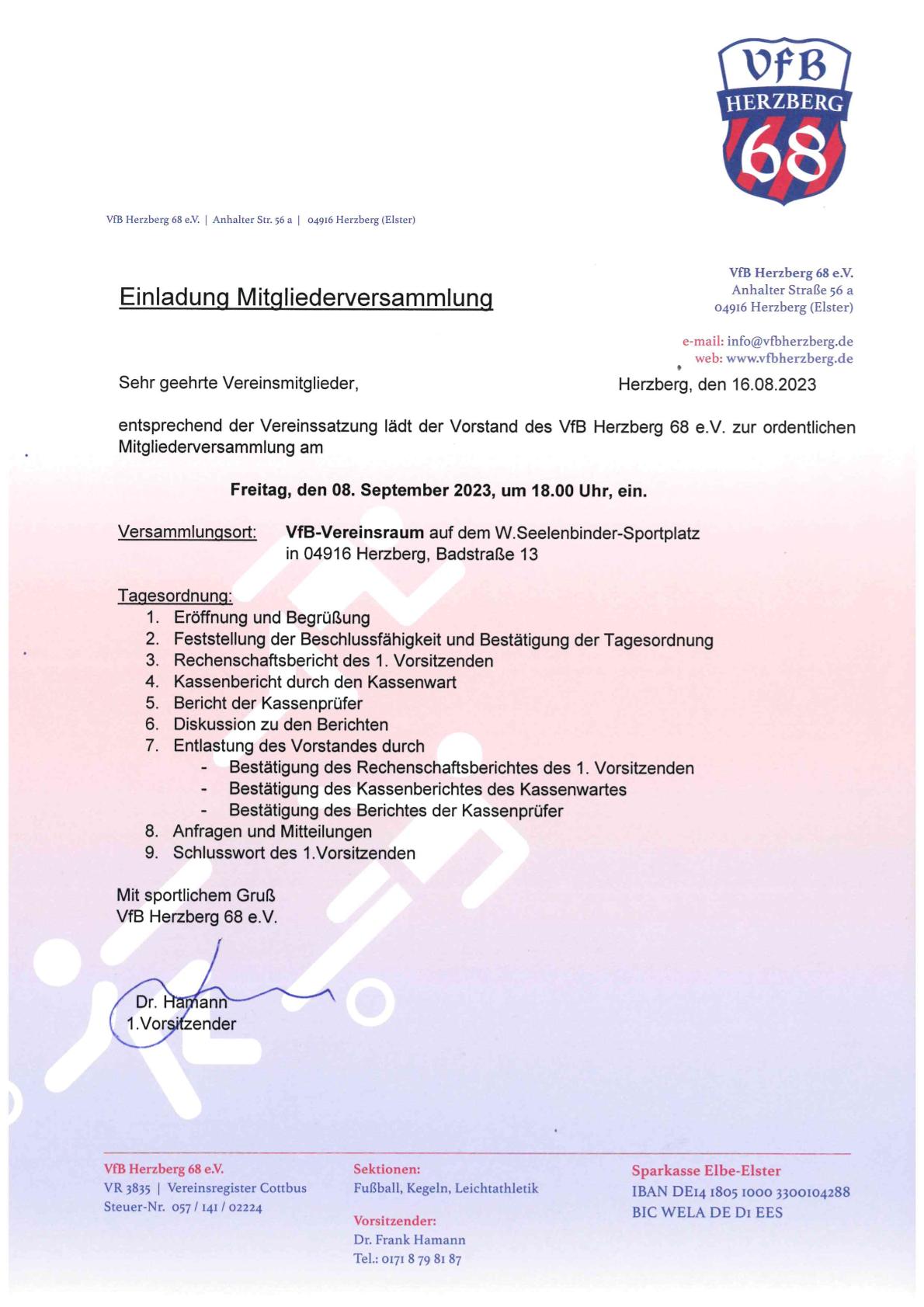 VfB HERZBERG 68

VfB Herzberg 68 e.V. | Anhalter Str. 56 a | 04916 Herzberg (Elster)

Einladung Mitgliederversammlung

VfB Herzberg 68 e.V.
Anhalter Straße 56 a
04916 Herzberg (Elster)

e-mail: info@vfbherzberg.de
web: www.vfbherzberg.de

Sehr geehrte Vereinsmitglieder,

Herzberg, den 16.08.2023

entsprechend der Vereinssatzung lädt der Vorstand des VfB Herzberg 68 e.V. zur ordentlichen Mitgliederversammlung am

Freitag, den 08. September 2023, um 18.00 Uhr, ein.

Versammlungsort: VfB-Vereinsraum auf dem W.Seelenbinder-Sportplatz in 04916 Herzberg, Badstraße 13

Tagesordnung:
1. Eröffnung und Begrüßung
2. Feststellung der Beschlussfähigkeit und Bestätigung der Tagesordnung
3. Rechenschaftsbericht des 1. Vorsitzenden
4. Kassenbericht durch den Kassenwart
5. Bericht der Kassenprüfer
6. Diskussion zu den Berichten
7. Entlastung des Vorstandes durch
- Bestätigung des Rechenschaftsberichtes des 1. Vorsitzenden
- Bestätigung des Kassenberichtes des Kassenwartes
- Bestätigung des Berichtes der Kassenprüfer
8. Anfragen und Mitteilungen
9. Schlusswort des 1.Vorsitzenden

Mit sportlichem Gruß
VfB Herzberg 68 e.V.

Dr. Hamann
1.Vorsitzender

VfB Herzberg 68 e.V.
VR 3835 | Vereinsregister Cottbus
Steuer-Nr. 057 / 141 / 02224

Sektionen:
Fußball, Kegeln, Leichtathletik

Vorsitzender:
Dr. Frank Hamann
Tel.: 0171 8 79 81 87

Sparkasse Elbe-Elster
IBAN DE14 1805 1000 3300104288
BIC WELA DE D1 EES